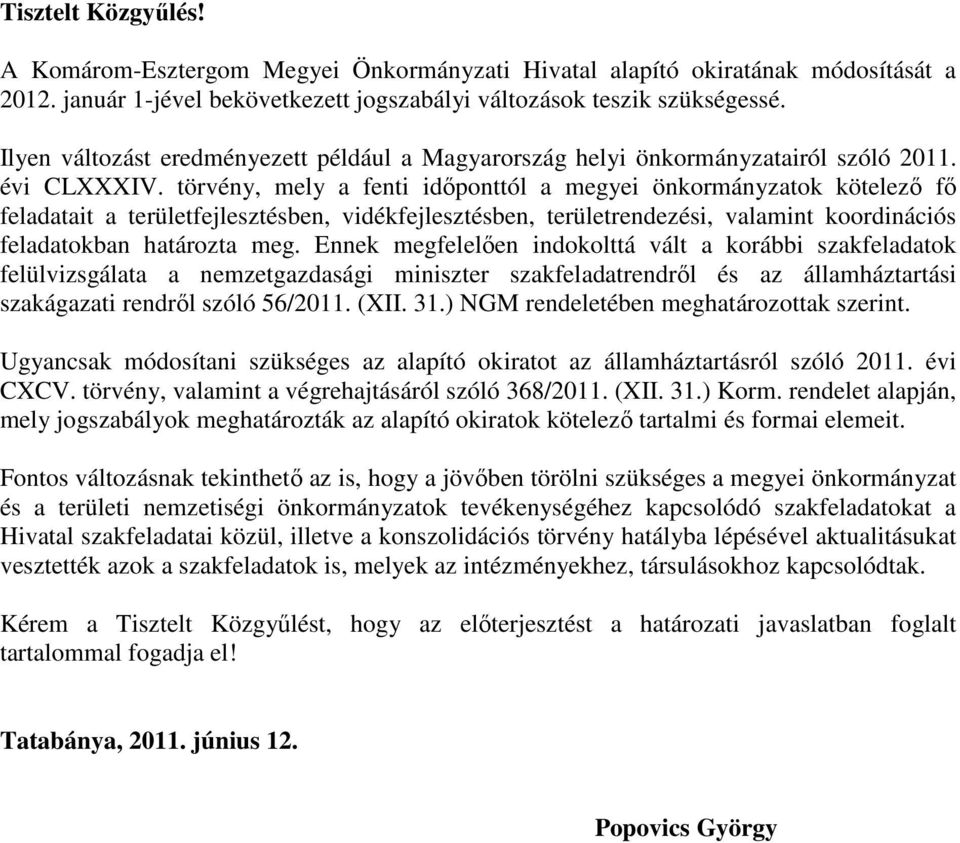 Tisztelt Közgyűlés!

A Komárom-Esztergom Megyei Önkormányzati Hivatal alapító okiratának módosítását a 2012. január 1-jével bekövetkezett jogszabályi változások teszik szükségessé.

Ilyen változást eredményezett például a Magyarország helyi önkormányzatairól szóló 2011. évi CLXXXIV. törvény, mely a fenti időponttól a megyei önkormányzatok kötelező fő feladatait a területfejlesztésben, vidékfejlesztésben, területrendezési, valamint koordinációs feladatokban határozta meg. Ennek megfelelően indokolttá vált a korábbi szakfeladatok felülvizsgálata a nemzetgazdasági miniszter szakfeladatrendről és az államháztartási szakágazati rendről szóló 56/2011. (XII. 31.) NGM rendeletében meghatározottak szerint.

Ugyancsak módosítani szükséges az alapító okiratot az államháztartásról szóló 2011. évi CXCV. törvény, valamint a végrehajtásáról szóló 368/2011. (XII. 31.) Korm. rendelet alapján, mely jogszabályok meghatározták az alapító okiratok kötelező tartalmi és formai elemeit.

Fontos változásnak tekinthető az is, hogy a jövőben törölni szükséges a megyei önkormányzat és a területi nemzetiségi önkormányzatok tevékenységéhez kapcsolódó szakfeladatokat a Hivatal szakfeladatai közül, illetve a konszolidációs törvény hatályba lépésével aktualitásukat vesztették azok a szakfeladatok is, melyek az intézményekhez, társulásokhoz kapcsolódtak.

Kérem a Tisztelt Közgyűlést, hogy az előterjesztést a határozati javaslatban foglalt tartalommal fogadja el!

Tatabánya, 2011. június 12.

Popovics György